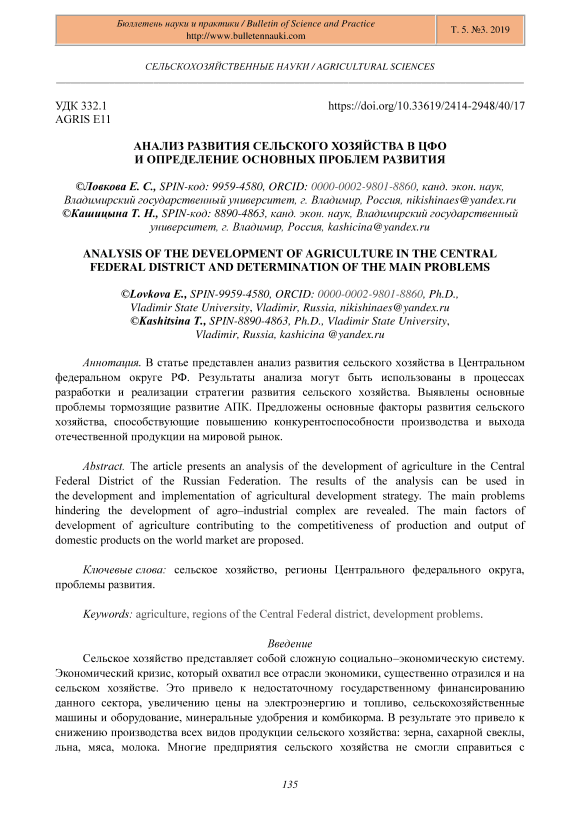 Бюллетень науки и практики / Bulletin of Science and Practice
http://www.bulletennauki.com

Т. 5. №3. 2019

СЕЛЬСКОХОЗЯЙСТВЕННЫЕ НАУКИ / AGRICULTURAL SCIENCES

УДК 332.1
AGRIS E11

https://doi.org/10.33619/2414-2948/40/17

АНАЛИЗ РАЗВИТИЯ СЕЛЬСКОГО ХОЗЯЙСТВА В ЦФО
И ОПРЕДЕЛЕНИЕ ОСНОВНЫХ ПРОБЛЕМ РАЗВИТИЯ

©Ловкова Е. С., SPIN-код: 9959-4580, ORCID: 0000-0002-9801-8860, канд. экон. наук, Владимирский государственный университет, г. Владимир, Россия, nikishinaes@yandex.ru
©Кашицына Т. Н., SPIN-код: 8890-4863, канд. экон. наук, Владимирский государственный университет, г. Владимир, Россия, kashicina@yandex.ru

ANALYSIS OF THE DEVELOPMENT OF AGRICULTURE IN THE CENTRAL FEDERAL DISTRICT AND DETERMINATION OF THE MAIN PROBLEMS

©Lovkova E., SPIN-9959-4580, ORCID: 0000-0002-9801-8860, Ph.D., Vladimir State University, Vladimir, Russia, nikishinaes@yandex.ru
©Kashitsina T., SPIN-8890-4863, Ph.D., Vladimir State University, Vladimir, Russia, kashicina @yandex.ru

Аннотация. В статье представлен анализ развития сельского хозяйства в Центральном федеральном округе РФ. Результаты анализа могут быть использованы в процессах разработки и реализации стратегии развития сельского хозяйства. Выявлены основные проблемы тормозящие развитие АПК. Предложены основные факторы развития сельского хозяйства, способствующие повышению конкурентоспособности производства и выхода отечественной продукции на мировой рынок.

Abstract. The article presents an analysis of the development of agriculture in the Central Federal District of the Russian Federation. The results of the analysis can be used in the development and implementation of agricultural development strategy. The main problems hindering the development of agro–industrial complex are revealed. The main factors of development of agriculture contributing to the competitiveness of production and output of domestic products on the world market are proposed.

Ключевые слова: сельское хозяйство, регионы Центрального федерального округа, проблемы развития.

Keywords: agriculture, regions of the Central Federal district, development problems.

Введение

Сельское хозяйство представляет собой сложную социально–экономическую систему. Экономический кризис, который охватил все отрасли экономики, существенно отразился и на сельском хозяйстве. Это привело к недостаточному государственному финансированию данного сектора, увеличению цены на электроэнергию и топливо, сельскохозяйственные машины и оборудование, минеральные удобрения и комбикорма. В результате это привело к снижению производства всех видов продукции сельского хозяйства: зерна, сахарной свеклы, льна, мяса, молока. Многие предприятия сельского хозяйства не смогли справиться с

135